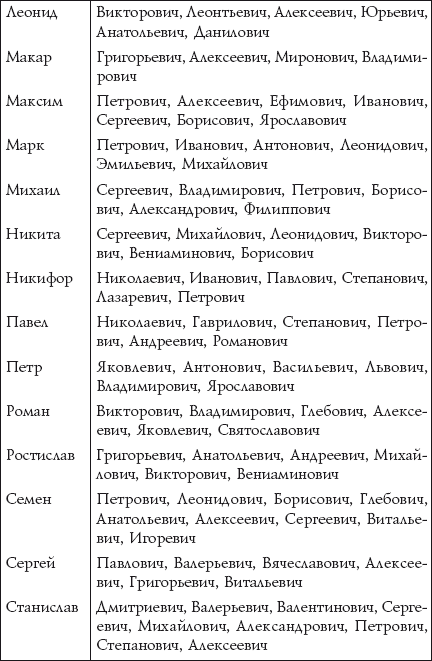 | | |
|---|---|
| Леонид | Викторович, Леонтьевич, Алексеевич, Юрьевич, Анатольевич, Данилович |
| Макар | Григорьевич, Алексеевич, Миронович, Владимирович |
| Максим | Петрович, Алексеевич, Ефимович, Иванович, Сергеевич, Борисович, Ярославович |
| Марк | Петрович, Иванович, Антонович, Леонидович, Эмильевич, Михайлович |
| Михаил | Сергеевич, Владимирович, Петрович, Борисович, Александрович, Филиппович |
| Никита | Сергеевич, Михайлович, Леонидович, Викторович, Вениаминович, Борисович |
| Никифор | Николаевич, Иванович, Павлович, Степанович, Лазаревич, Петрович |
| Павел | Николаевич, Гаврилович, Степанович, Петрович, Андреевич, Романович |
| Петр | Яковлевич, Антонович, Васильевич, Львович, Владимирович, Ярославович |
| Роман | Викторович, Владимирович, Глебович, Алексеевич, Яковлевич, Святославович |
| Ростислав | Григорьевич, Анатольевич, Андреевич, Михайлович, Викторович, Вениаминович |
| Семен | Петрович, Леонидович, Борисович, Глебович, Анатольевич, Алексеевич, Сергеевич, Витальевич, Игоревич |
| Сергей | Павлович, Валерьевич, Вячеславович, Алексеевич, Григорьевич, Витальевич |
| Станислав | Дмитриевич, Валерьевич, Валентинович, Сергеевич, Михайлович, Александрович, Петрович, Степанович, Алексеевич |